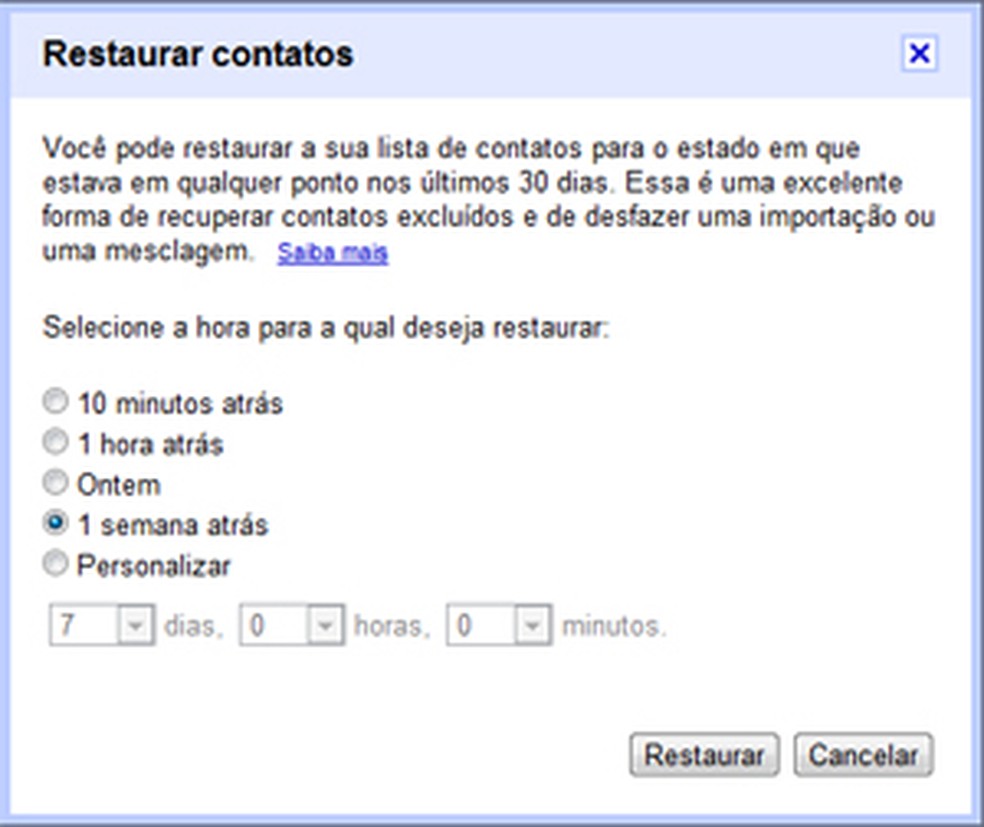 Restaurar contatos

X

Você pode restaurar a sua lista de contatos para o estado em que estava em qualquer ponto nos últimos 30 dias. Essa é uma excelente forma de recuperar contatos excluídos e de desfazer uma importação ou uma mesclagem. Saiba mais

Selecione a hora para a qual deseja restaurar:

10 minutos atrás
1 hora atrás
Ontem
1 semana atrás
Personalizar

7 dias, 0 horas, 0 minutos.

Restaurar Cancelar